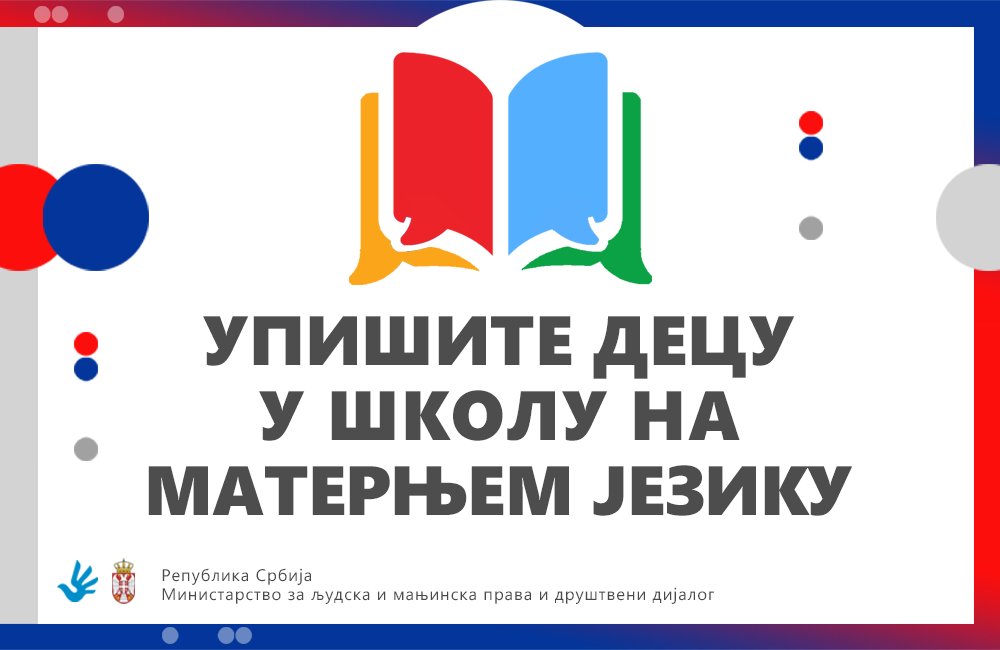 УПИШИТЕ ДЕЦУ У ШКОЛУ НА МАТЕРЊЕМ ЈЕЗИКУ

Република Србија
Министарство за људска и мањинска права и друштвени дијалог